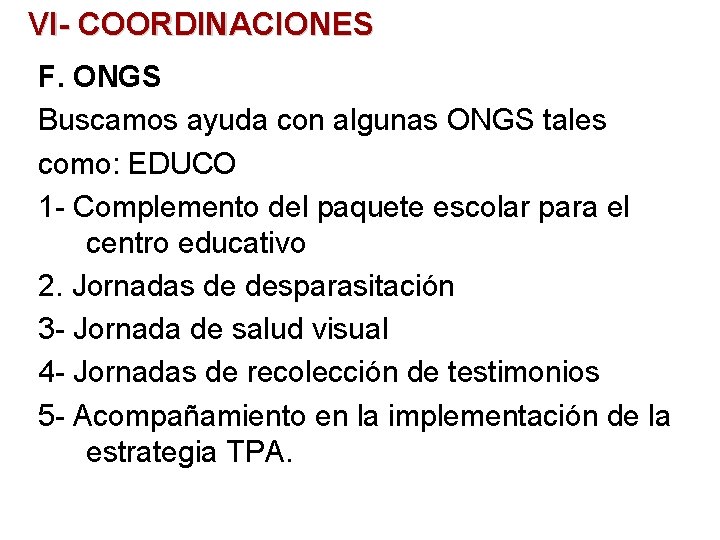 VI- COORDINACIONES

F. ONGS

Buscamos ayuda con algunas ONGS tales como: EDUCO

1- Complemento del paquete escolar para el centro educativo

2. Jornadas de desparasitación

3- Jornada de salud visual

4- Jornadas de recolección de testimonios

5- Acompañamiento en la implementación de la estrategia TPA.